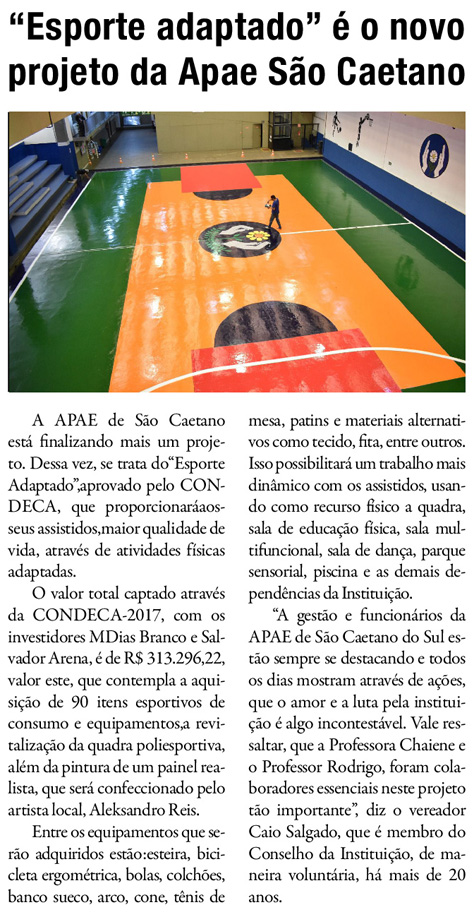 “Esporte adaptado” é o novo projeto da Apae São Caetano

A APAE de São Caetano está finalizando mais um projeto. Dessa vez, se trata do“Esporte Adaptado”,aprovado pelo CONDECA, que proporcionaráaosseus assistidos,maior qualidade de vida, através de atividades físicas adaptadas.

O valor total captado através da CONDECA-2017, com os investidores MDias Branco e Salvador Arena, é de R$ 313.296,22, valor este, que contempla a aquisição de 90 itens esportivos de consumo e equipamentos,a revitalização da quadra poliesportiva, além da pintura de um painel realista, que será confeccionado pelo artista local, Aleksandro Reis.

Entre os equipamentos que serão adquiridos estão:esteira, bicicleta ergométrica, bolas, colchões, banco sueco, arco, cone, tênis de mesa, patins e materiais alternativos como tecido, fita, entre outros. Isso possibilitará um trabalho mais dinâmico com os assistidos, usando como recurso físico a quadra, sala de educação física, sala multifuncional, sala de dança, parque sensorial, piscina e as demais dependências da Instituição.

“A gestão e funcionários da APAE de São Caetano do Sul estão sempre se destacando e todos os dias mostram através de ações, que o amor e a luta pela instituição é algo incontestável. Vale ressaltar, que a Professora Chaiene e o Professor Rodrigo, foram colaboradores essenciais neste projeto tão importante”, diz o vereador Caio Salgado, que é membro do Conselho da Instituição, de maneira voluntária, há mais de 20 anos.